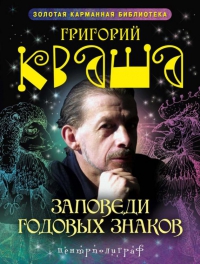 ЗОЛОТАЯ КАРМАННАЯ БИБЛИОТЕКА

ГРИГОРИЙ
КВАША

ЗАПОВЕДИ
ГОДОВЫХ ЗНАКОВ

центрполиграф